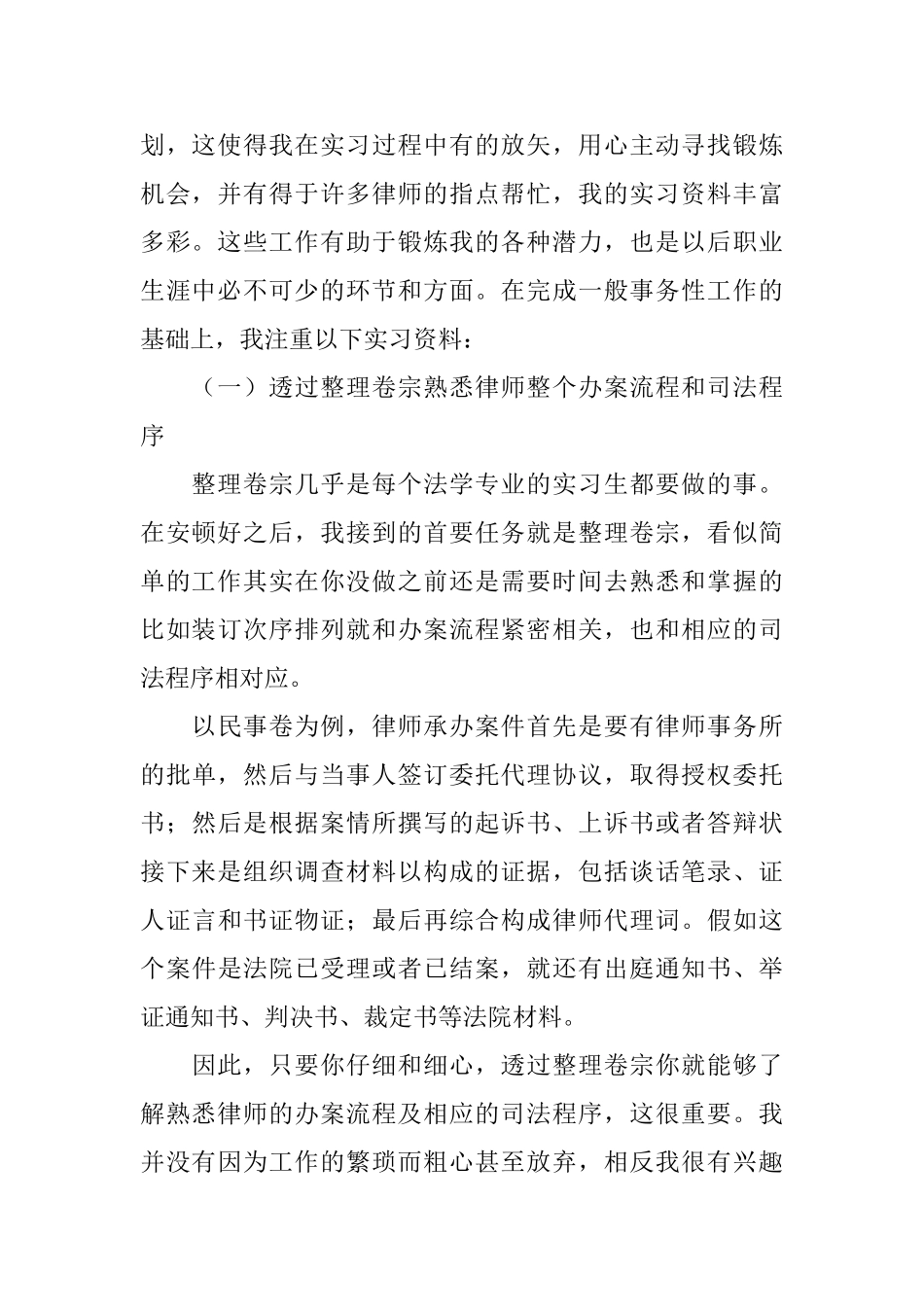 划，这使得我在实习过程中有的放矢，用心主动寻找锻炼机会，并有得于许多律师的指点帮忙，我的实习资料丰富多彩。这些工作有助于锻炼我的各种潜力，也是以后职业生涯中必不可少的环节和方面。在完成一般事务性工作的基础上，我注重以下实习资料：

（一）透过整理卷宗熟悉律师整个办案流程和司法程序

整理卷宗几乎是每个法学专业的实习生都要做的事。在安顿好之后，我接到的首要任务就是整理卷宗，看似简单的工作其实在你没做之前还是需要时间去熟悉和掌握的比如装订次序排列就和办案流程紧密相关，也和相应的司法程序相对应。

以民事卷为例，律师承办案件首先是要有律师事务所的批单，然后与当事人签订委托代理协议，取得授权委托书；然后是根据案情所撰写的起诉书、上诉书或者答辩状接下来是组织调查材料以构成的证据，包括谈话笔录、证人证言和书证物证；最后再综合构成律师代理词。假如这个案件是法院已受理或者已结案，就还有出庭通知书、举证通知书、判决书、裁定书等法院材料。

因此，只要你仔细和细心，透过整理卷宗你就能够了解熟悉律师的办案流程及相应的司法程序，这很重要。我并没有因为工作的繁琐而粗心甚至放弃，相反我很有兴趣